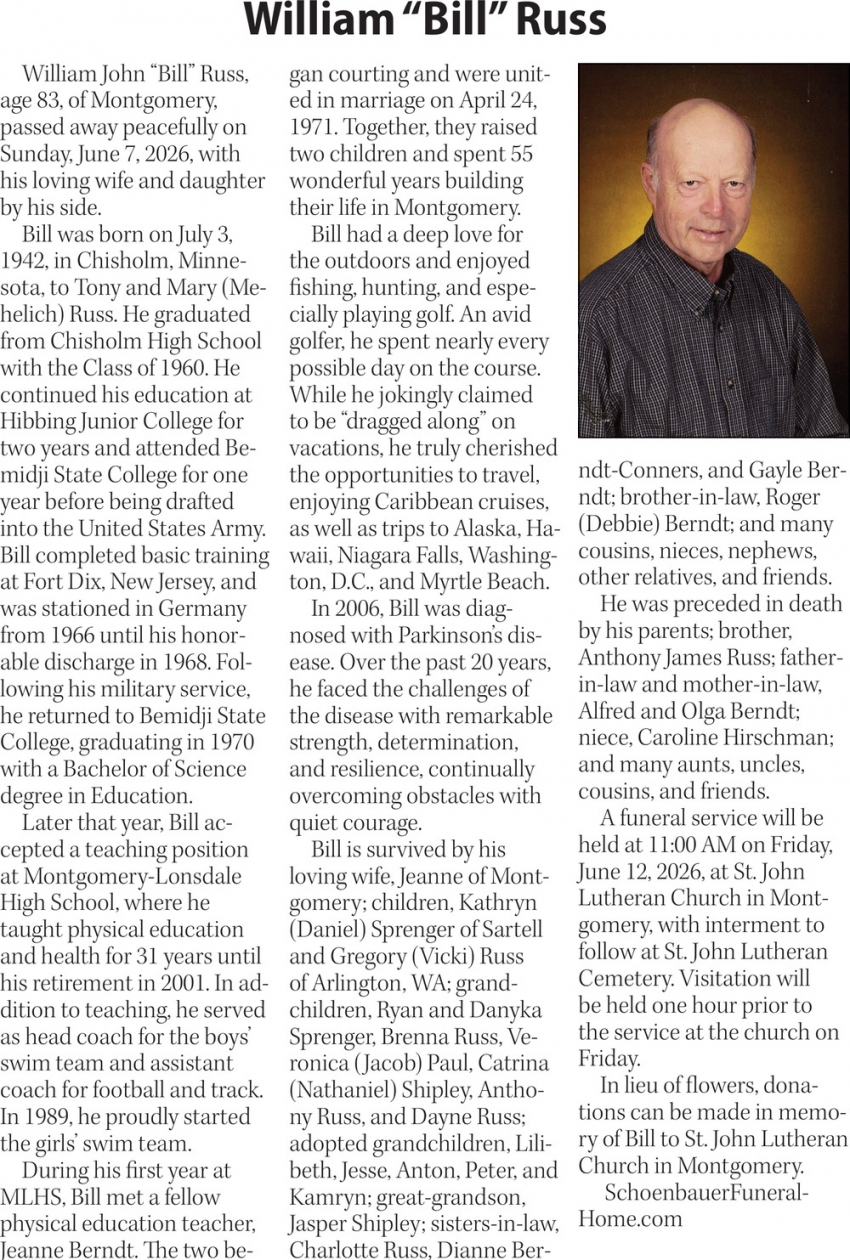 William "Bill" Russ

William John "Bill" Russ, age 83, of Montgomery, passed away peacefully on Sunday, June 7, 2026, with his loving wife and daughter by his side.

Bill was born on July 3, 1942, in Chisholm, Minnesota, to Tony and Mary (Mehelich) Russ. He graduated from Chisholm High School with the Class of 1960. He continued his education at Hibbing Junior College for two years and attended Bemidji State College for one year before being drafted into the United States Army. Bill completed basic training at Fort Dix, New Jersey, and was stationed in Germany from 1966 until his honorable discharge in 1968. Following his military service, he returned to Bemidji State College, graduating in 1970 with a Bachelor of Science degree in Education.

Later that year, Bill accepted a teaching position at Montgomery-Lonsdale High School, where he taught physical education and health for 31 years until his retirement in 2001. In addition to teaching, he served as head coach for the boys' swim team and assistant coach for football and track. In 1989, he proudly started the girls' swim team.

During his first year at MLHS, Bill met a fellow physical education teacher, Jeanne Berndt. The two began courting and were united in marriage on April 24, 1971. Together, they raised two children and spent 55 wonderful years building their life in Montgomery.

Bill had a deep love for the outdoors and enjoyed fishing, hunting, and especially playing golf. An avid golfer, he spent nearly every possible day on the course. While he jokingly claimed to be "dragged along" on vacations, he truly cherished the opportunities to travel, enjoying Caribbean cruises, as well as trips to Alaska, Hawaii, Niagara Falls, Washington, D.C., and Myrtle Beach.

In 2006, Bill was diagnosed with Parkinson's disease. Over the past 20 years, he faced the challenges of the disease with remarkable strength, determination, and resilience, continually overcoming obstacles with quiet courage.

Bill is survived by his loving wife, Jeanne of Montgomery; children, Kathryn (Daniel) Sprenger of Sartell and Gregory (Vicki) Russ of Arlington, WA; grandchildren, Ryan and Danyka Sprenger, Brenna Russ, Veronica (Jacob) Paul, Catrina (Nathaniel) Shipley, Anthony Russ, and Dayne Russ; adopted grandchildren, Lilibeth, Jesse, Anton, Peter, and Kamryn; great-grandson, Jasper Shipley; sisters-in-law, Charlotte Russ, Dianne Berndt-Conners, and Gayle Berndt; brother-in-law, Roger (Debbie) Berndt; and many cousins, nieces, nephews, other relatives, and friends.

He was preceded in death by his parents; brother, Anthony James Russ; father-in-law and mother-in-law, Alfred and Olga Berndt; niece, Caroline Hirschman; and many aunts, uncles, cousins, and friends.

A funeral service will be held at 11:00 AM on Friday, June 12, 2026, at St. John Lutheran Church in Montgomery, with interment to follow at St. John Lutheran Cemetery. Visitation will be held one hour prior to the service at the church on Friday.

In lieu of flowers, donations can be made in memory of Bill to St. John Lutheran Church in Montgomery.

SchoenbauerFuneralHome.com